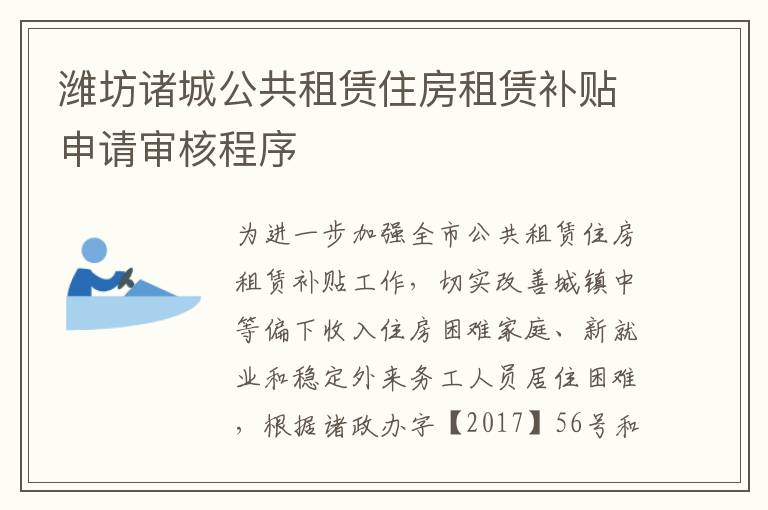 潍坊诸城公共租赁住房租赁补贴申请审核程序

为进一步加强全市公共租赁住房租赁补贴工作，切实改善城镇中等偏下收入住房困难家庭、新就业和稳定外来务工人员居住困难，根据诸政办字【2017】56号和